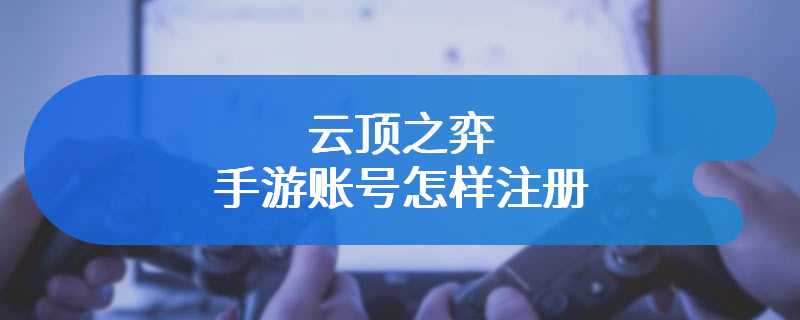 云顶之弈
手游账号怎样注册